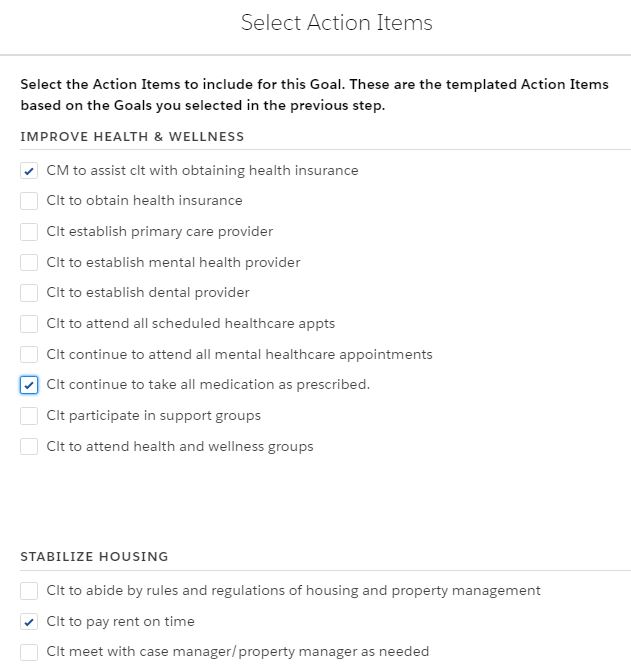 Select Action Items

Select the Action Items to include for this Goal. These are the templated Action Items based on the Goals you selected in the previous step.

IMPROVE HEALTH & WELLNESS

CM to assist clt with obtaining health insurance

Clt to obtain health insurance

Clt establish primary care provider

Clt to establish mental health provider

Clt to establish dental provider

Clt to attend all scheduled healthcare appts

Clt continue to attend all mental healthcare appointments

Clt continue to take all medication as prescribed.

Clt participate in support groups

Clt to attend health and wellness groups

STABILIZE HOUSING

Clt to abide by rules and regulations of housing and property management

Clt to pay rent on time

Clt meet with case manager/property manager as needed